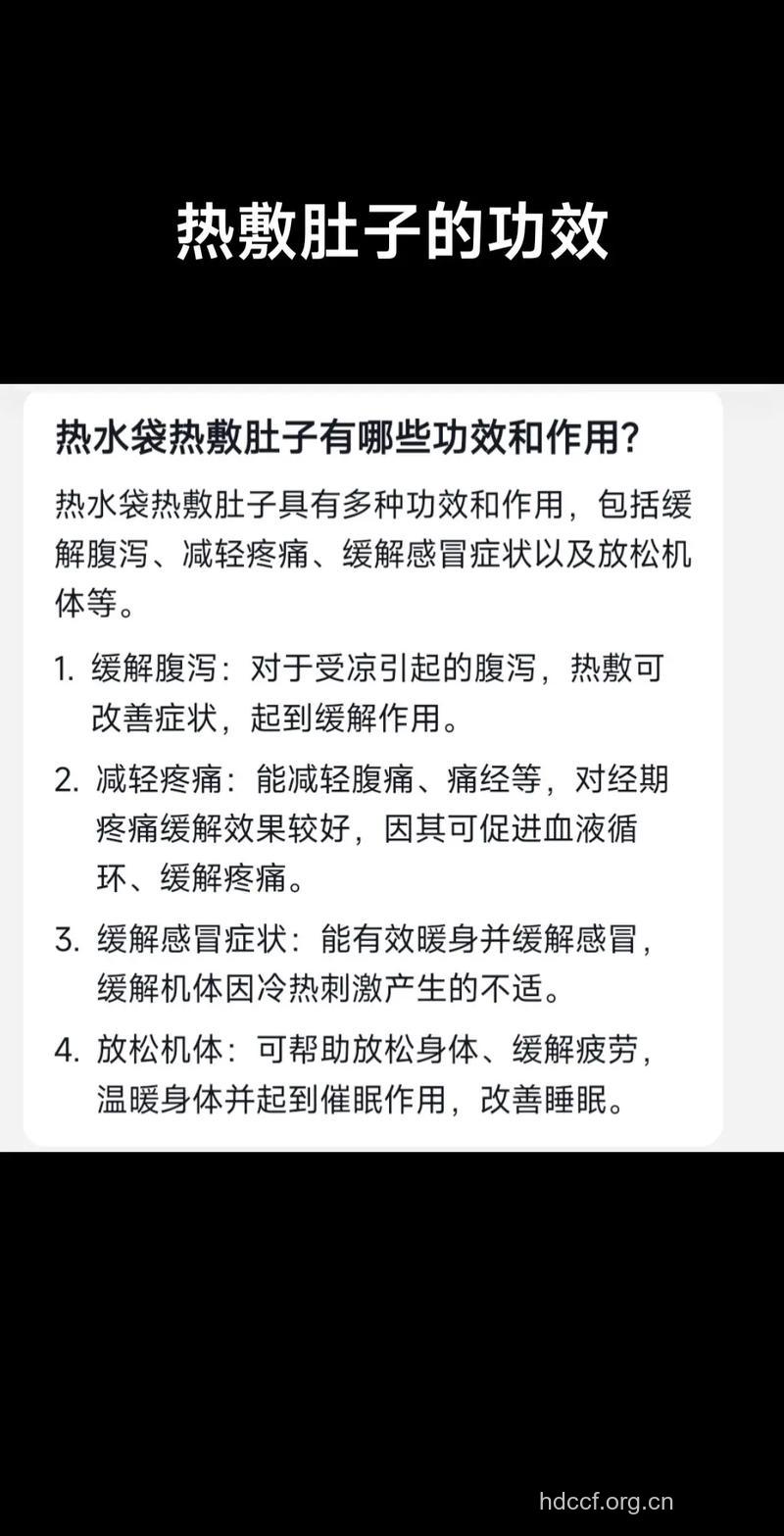 热敷肚子的功效

热水袋热敷肚子有哪些功效和作用?

热水袋热敷肚子具有多种功效和作用，包括缓解腹泻、减轻疼痛、缓解感冒症状以及放松机体等。

1. 缓解腹泻：对于受凉引起的腹泻，热敷可改善症状，起到缓解作用。

2. 减轻疼痛：能减轻腹痛、痛经等，对经期疼痛缓解效果较好，因其可促进血液循环、缓解疼痛。

3. 缓解感冒症状：能有效暖身并缓解感冒，缓解机体因冷热刺激产生的不适。

4. 放松机体：可帮助放松身体、缓解疲劳，温暖身体并起到催眠作用，改善睡眠。

hdccf.org.cn